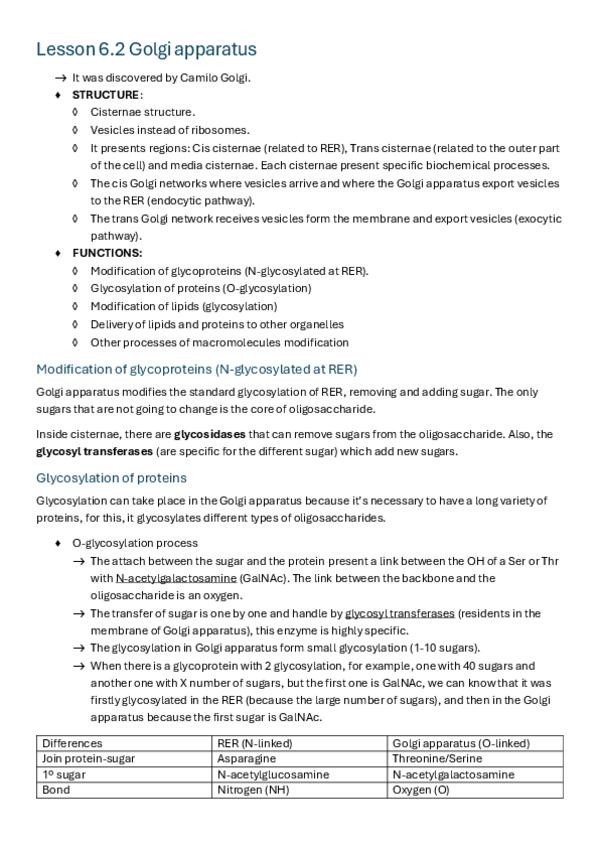 Lesson 6.2 Golgi apparatus

→ It was discovered by Camilo Golgi.

♦ **STRUCTURE**:
◊ Cisternae structure.
◊ Vesicles instead of ribosomes.
◊ It presents regions: Cis cisternae (related to RER), Trans cisternae (related to the outer part of the cell) and media cisternae. Each cisternae present specific biochemical processes.
◊ The cis Golgi networks where vesicles arrive and where the Golgi apparatus export vesicles to the RER (endocytic pathway).
◊ The trans Golgi network receives vesicles form the membrane and export vesicles (exocytic pathway).

♦ **FUNCTIONS:**
◊ Modification of glycoproteins (N-glycosylated at RER).
◊ Glycosylation of proteins (O-glycosylation)
◊ Modification of lipids (glycosylation)
◊ Delivery of lipids and proteins to other organelles
◊ Other processes of macromolecules modification

Modification of glycoproteins (N-glycosylated at RER)

Golgi apparatus modifies the standard glycosylation of RER, removing and adding sugar. The only sugars that are not going to change is the core of oligosaccharide.

Inside cisternae, there are **glycosidases** that can remove sugars from the oligosaccharide. Also, the **glycosyl transferases** (are specific for the different sugar) which add new sugars.

Glycosylation of proteins

Glycosylation can take place in the Golgi apparatus because it's necessary to have a long variety of proteins, for this, it glycosylates different types of oligosaccharides.

♦ O-glycosylation process
→ The attach between the sugar and the protein present a link between the OH of a Ser or Thr with N-acetylgalactosamine (GalNAc). The link between the backbone and the oligosaccharide is an oxygen.
→ The transfer of sugar is one by one and handle by glycosyl transferases (residents in the membrane of Golgi apparatus), this enzyme is highly specific.
→ The glycosylation in Golgi apparatus form small glycosylation (1-10 sugars).
→ When there is a glycoprotein with 2 glycosylation, for example, one with 40 sugars and another one with X number of sugars, but the first one is GalNAc, we can know that it was firstly glycosylated in the RER (because the large number of sugars), and then in the Golgi apparatus because the first sugar is GalNAc.

| Differences | RER (N-linked) | Golgi apparatus (O-linked) |
|---|---|---|
| Join protein-sugar | Asparagine | Threonine/Serine |
| 1º sugar | N-acetylglucosamine | N-acetylgalactosamine |
| Bond | Nitrogen (NH) | Oxygen (O) |